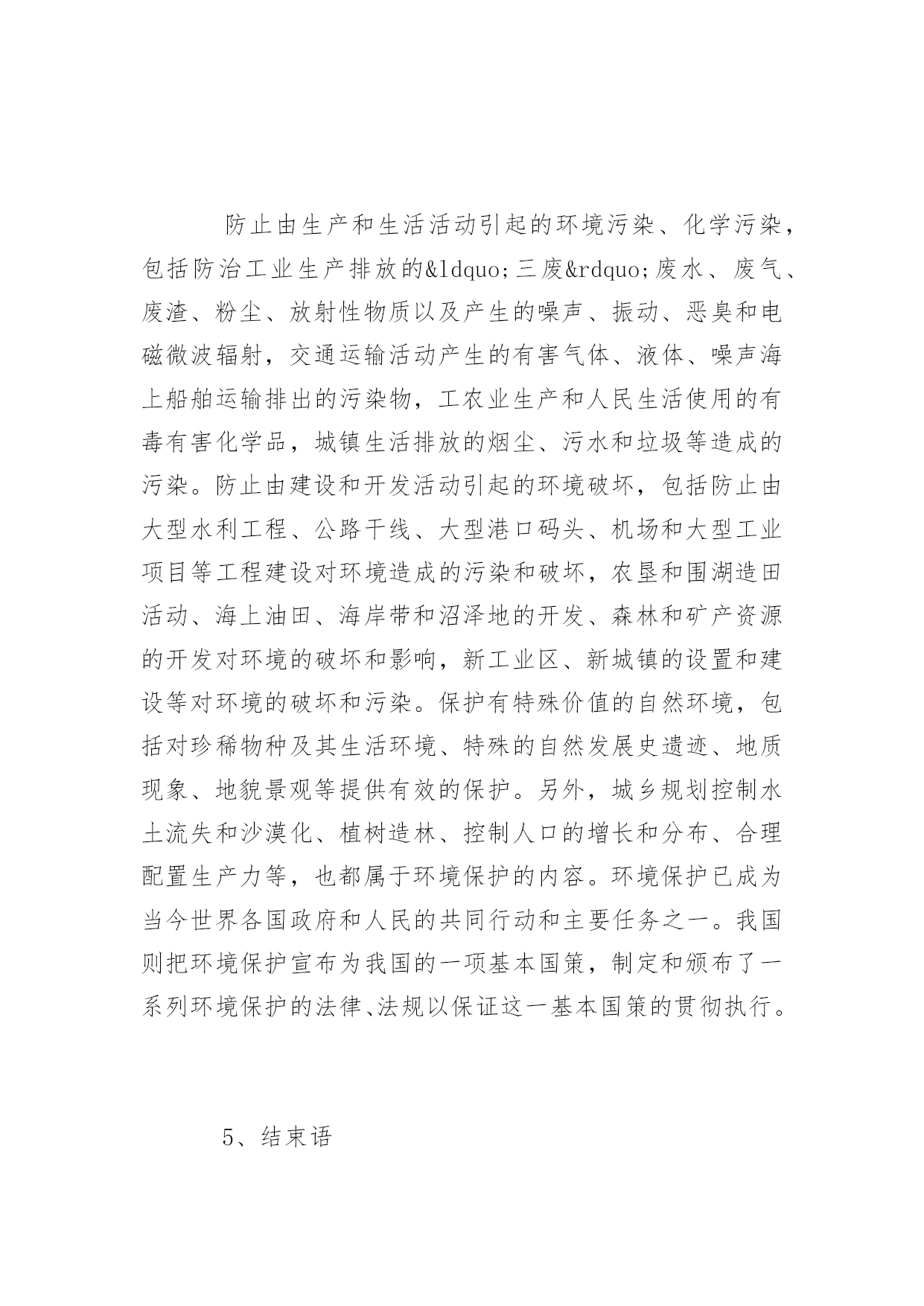 防止由生产和生活活动引起的环境污染、化学污染，包括防治工业生产排放的&ldquo;三废&rdquo;废水、废气、废渣、粉尘、放射性物质以及产生的噪声、振动、恶臭和电磁微波辐射，交通运输活动产生的有害气体、液体、噪声海上船舶运输排出的污染物，工农业生产和人民生活使用的有毒有害化学品，城镇生活排放的烟尘、污水和垃圾等造成的污染。防止由建设和开发活动引起的环境破坏，包括防止由大型水利工程、公路干线、大型港口码头、机场和大型工业项目等工程建设对环境造成的污染和破坏，农垦和围湖造田活动、海上油田、海岸带和沼泽地的开发、森林和矿产资源的开发对环境的破坏和影响，新工业区、新城镇的设置和建设等对环境的破坏和污染。保护有特殊价值的自然环境，包括对珍稀物种及其生活环境、特殊的自然发展史遗迹、地质现象、地貌景观等提供有效的保护。另外，城乡规划控制水土流失和沙漠化、植树造林、控制人口的增长和分布、合理配置生产力等，也都属于环境保护的内容。环境保护已成为当今世界各国政府和人民的共同行动和主要任务之一。我国则把环境保护宣布为我国的一项基本国策，制定和颁布了一系列环境保护的法律、法规以保证这一基本国策的贯彻执行。

5、结束语